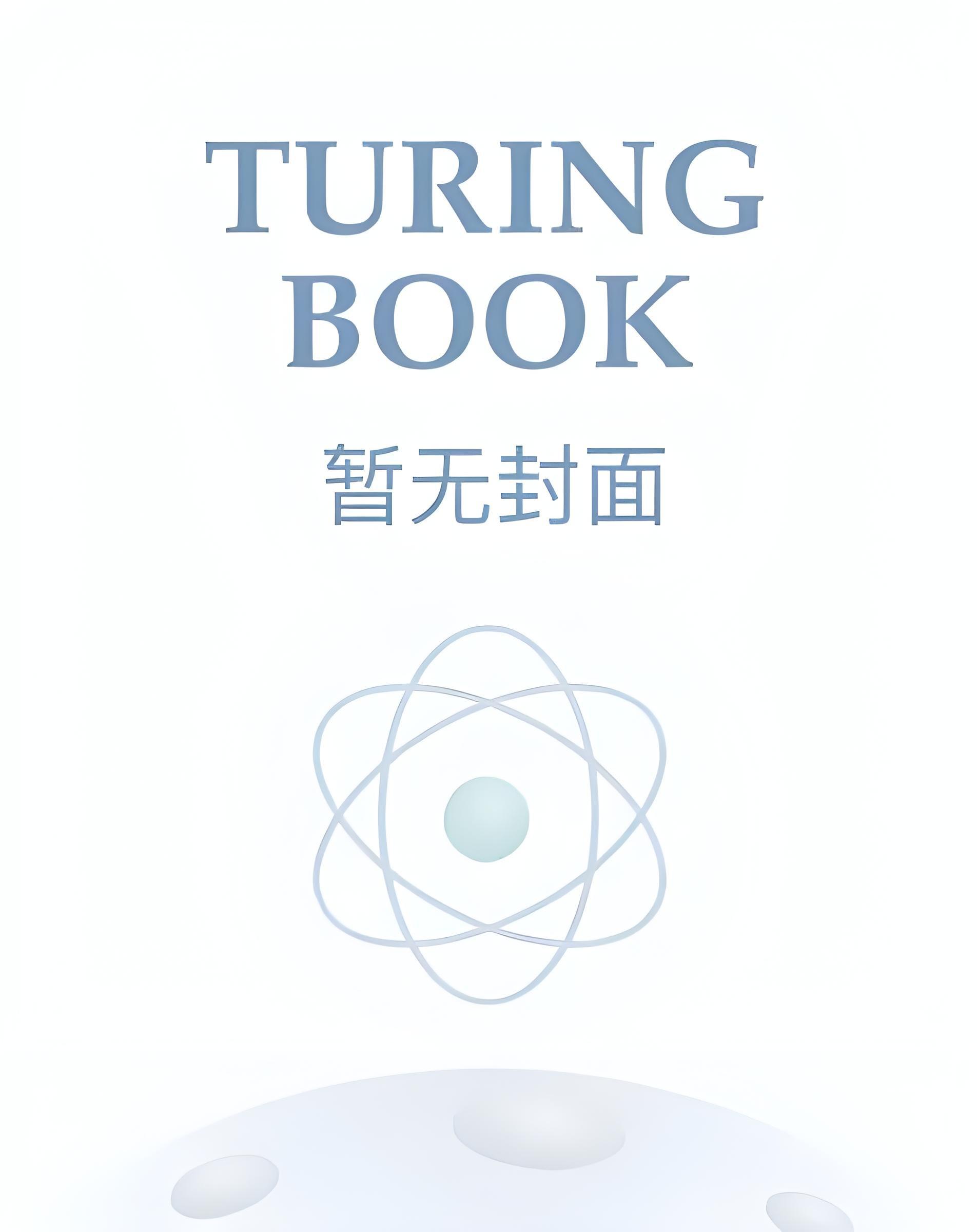 TURING
BOOK

暂无封面